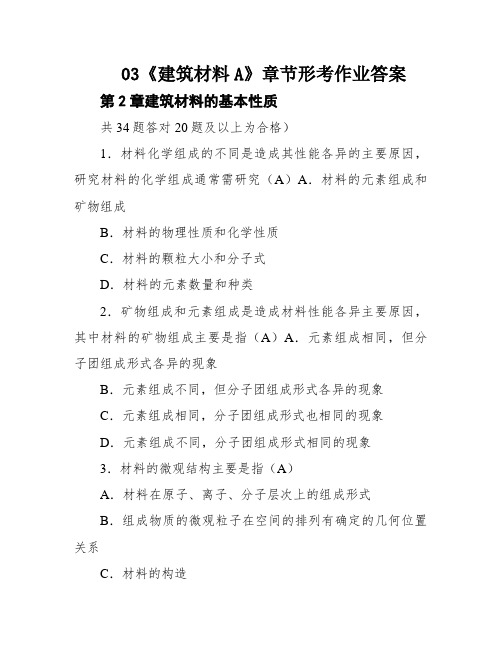 03《建筑材料 A》章节形考作业答案

第 2 章建筑材料的基本性质

共 34 题答对 20 题及以上为合格）

1．材料化学组成的不同是造成其性能各异的主要原因，研究材料的化学组成通常需研究（A）A．材料的元素组成和矿物组成

B．材料的物理性质和化学性质

C．材料的颗粒大小和分子式

D．材料的元素数量和种类

2．矿物组成和元素组成是造成材料性能各异主要原因，其中材料的矿物组成主要是指（A）A．元素组成相同，但分子团组成形式各异的现象

B．元素组成不同，但分子团组成形式各异的现象

C．元素组成相同，分子团组成形式也相同的现象

D．元素组成不同，分子团组成形式相同的现象

3．材料的微观结构主要是指（A）

A．材料在原子、离子、分子层次上的组成形式

B．组成物质的微观粒子在空间的排列有确定的几何位置关系

C．材料的构造